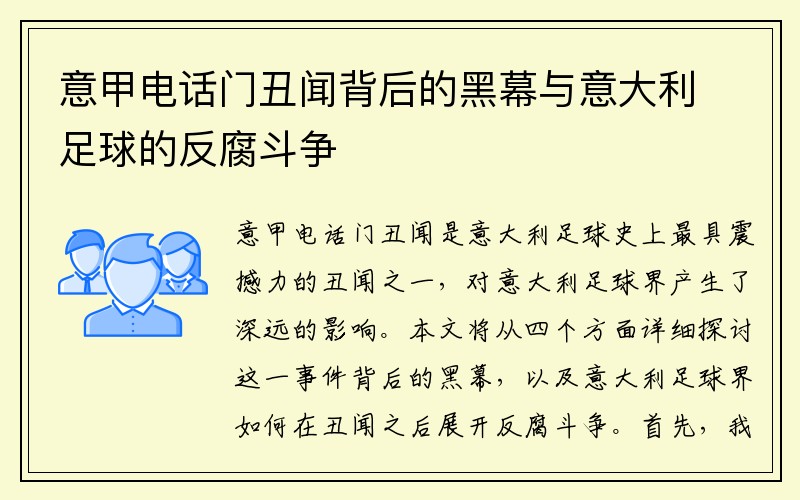 意甲电话门丑闻背后的黑幕与意大利足球的反腐斗争

意甲电话门丑闻是意大利足球史上最具震撼力的丑闻之一，对意大利足球界产生了深远的影响。本文将从四个方面详细探讨这一事件背后的黑幕，以及意大利足球界如何在丑闻之后展开反腐斗争。首先，我